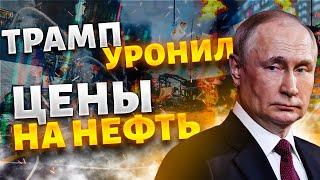 ТРАМП УРОНИЛ ЦЕНЫ НА НЕФТЬ